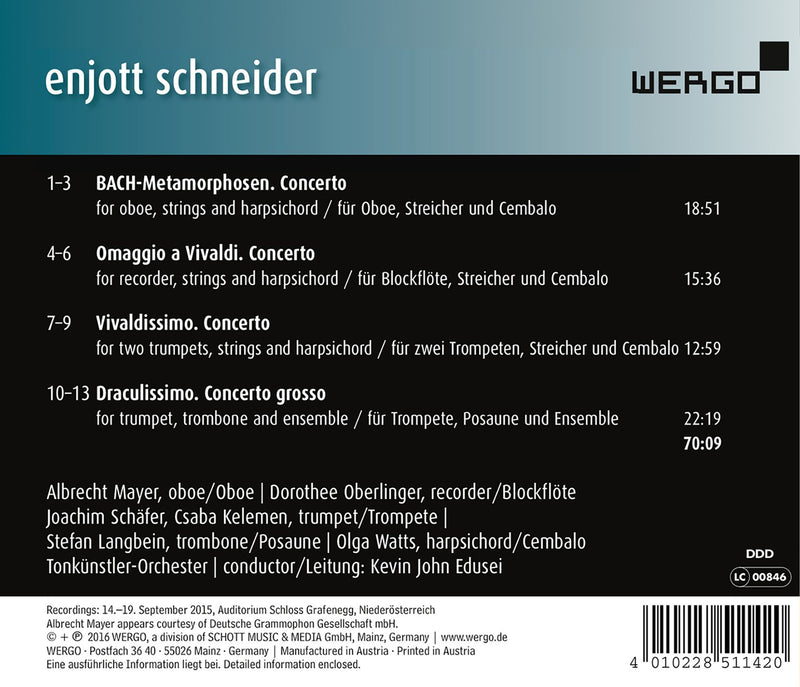 enjott schneider

WERGO

1–3 **BACH-Metamorphosen. Concerto**
for oboe, strings and harpsichord / für Oboe, Streicher und Cembalo 18:51

4–6 **Omaggio a Vivaldi. Concerto**
for recorder, strings and harpsichord / für Blockflöte, Streicher und Cembalo 15:36

7–9 **Vivaldissimo. Concerto**
for two trumpets, strings and harpsichord / für zwei Trompeten, Streicher und Cembalo 12:59

10–13 **Draculissimo. Concerto grosso**
for trumpet, trombone and ensemble / für Trompete, Posaune und Ensemble 22:19

**70:09**

Albrecht Mayer, oboe/Oboe | Dorothee Oberlinger, recorder/Blockflöte
Joachim Schäfer, Csaba Kelemen, trumpet/Trompete |
Stefan Langbein, trombone/Posaune | Olga Watts, harpsichord/Cembalo
Tonkünstler-Orchester | conductor/Leitung: Kevin John Edusei

DDD

LC 00846

Recordings: 14.–19. September 2015, Auditorium Schloss Grafenegg, Niederösterreich
Albrecht Mayer appears courtesy of Deutsche Grammophon Gesellschaft mbH.
© + ℗ 2016 WERGO, a division of SCHOTT MUSIC & MEDIA GmbH, Mainz, Germany | www.wergo.de
WERGO · Postfach 36 40 · 55026 Mainz · Germany | Manufactured in Austria · Printed in Austria
Eine ausführliche Information liegt bei. Detailed information enclosed.

4 010228 511420